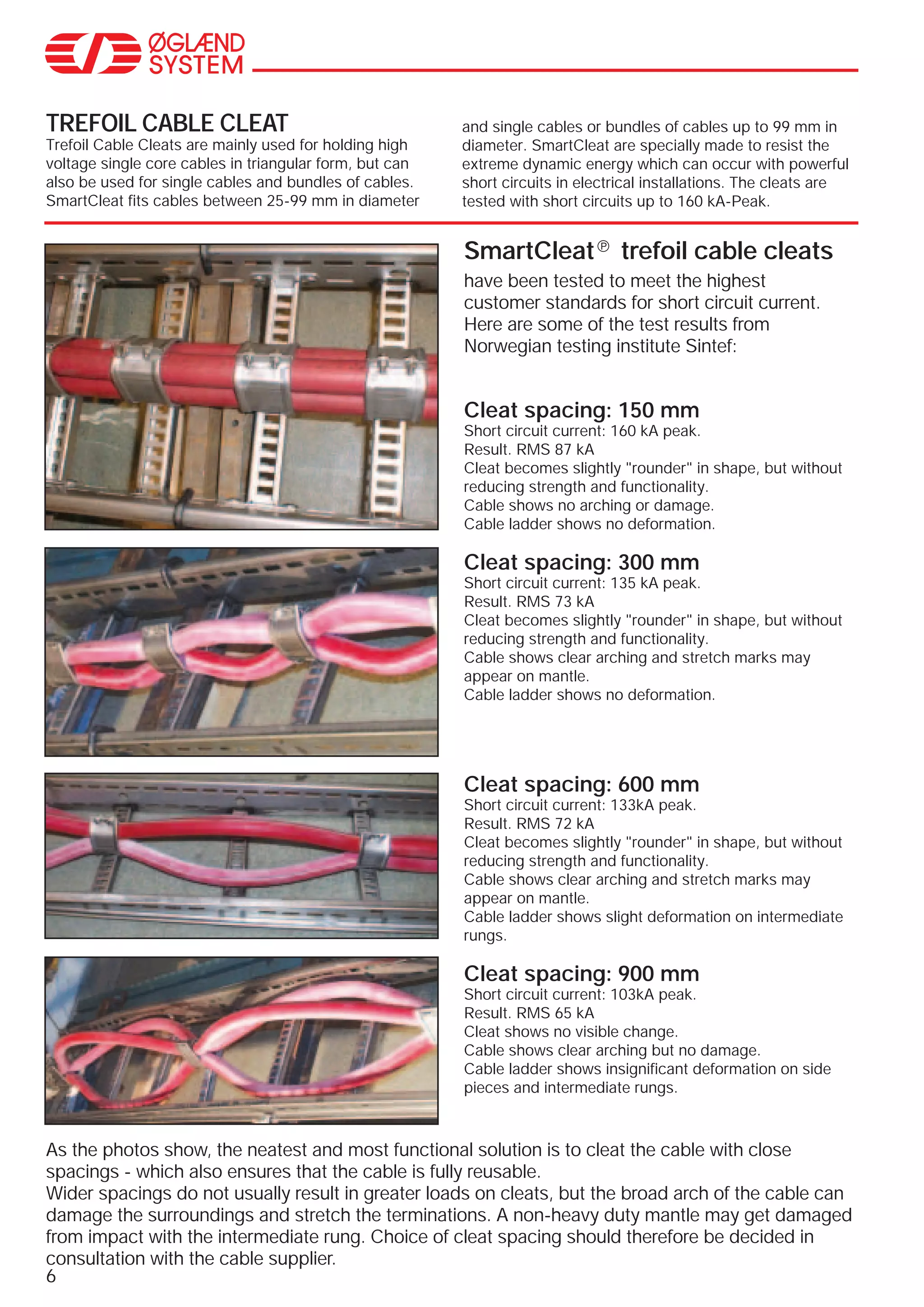 ØGLÆND SYSTEM

TREFOIL CABLE CLEAT
Trefoil Cable Cleats are mainly used for holding high voltage single core cables in triangular form, but can also be used for single cables and bundles of cables. SmartCleat fits cables between 25-99 mm in diameter and single cables or bundles of cables up to 99 mm in diameter. SmartCleat are specially made to resist the extreme dynamic energy which can occur with powerful short circuits in electrical installations. The cleats are tested with short circuits up to 160 kA-Peak.

SmartCleat℗ trefoil cable cleats
have been tested to meet the highest customer standards for short circuit current. Here are some of the test results from Norwegian testing institute Sintef:

Cleat spacing: 150 mm
Short circuit current: 160 kA peak.
Result. RMS 87 kA
Cleat becomes slightly "rounder" in shape, but without reducing strength and functionality.
Cable shows no arching or damage.
Cable ladder shows no deformation.

Cleat spacing: 300 mm
Short circuit current: 135 kA peak.
Result. RMS 73 kA
Cleat becomes slightly "rounder" in shape, but without reducing strength and functionality.
Cable shows clear arching and stretch marks may appear on mantle.
Cable ladder shows no deformation.

Cleat spacing: 600 mm
Short circuit current: 133kA peak.
Result. RMS 72 kA
Cleat becomes slightly "rounder" in shape, but without reducing strength and functionality.
Cable shows clear arching and stretch marks may appear on mantle.
Cable ladder shows slight deformation on intermediate rungs.

Cleat spacing: 900 mm
Short circuit current: 103kA peak.
Result. RMS 65 kA
Cleat shows no visible change.
Cable shows clear arching but no damage.
Cable ladder shows insignificant deformation on side pieces and intermediate rungs.

As the photos show, the neatest and most functional solution is to cleat the cable with close spacings - which also ensures that the cable is fully reusable.
Wider spacings do not usually result in greater loads on cleats, but the broad arch of the cable can damage the surroundings and stretch the terminations. A non-heavy duty mantle may get damaged from impact with the intermediate rung. Choice of cleat spacing should therefore be decided in consultation with the cable supplier.
6